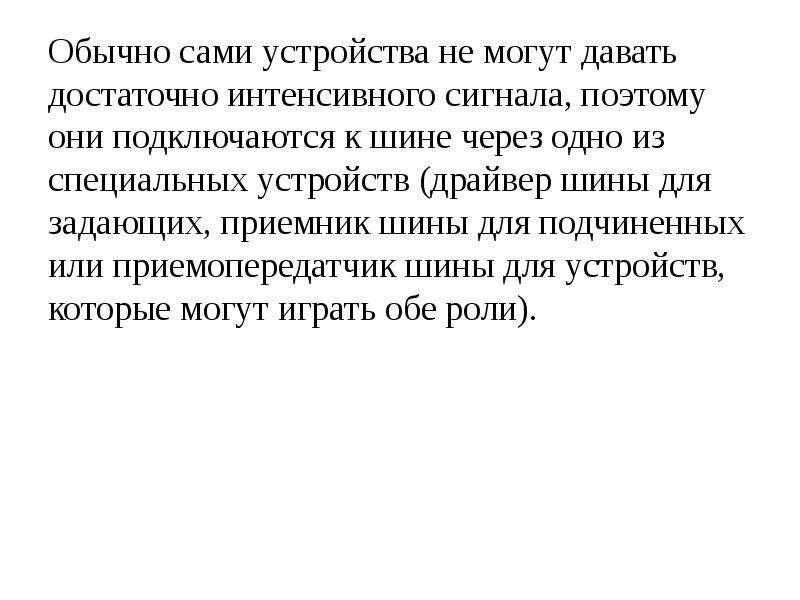 Обычно сами устройства не могут давать достаточно интенсивного сигнала, поэтому они подключаются к шине через одно из специальных устройств (драйвер шины для задающих, приемник шины для подчиненных или приемопередатчик шины для устройств, которые могут играть обе роли).